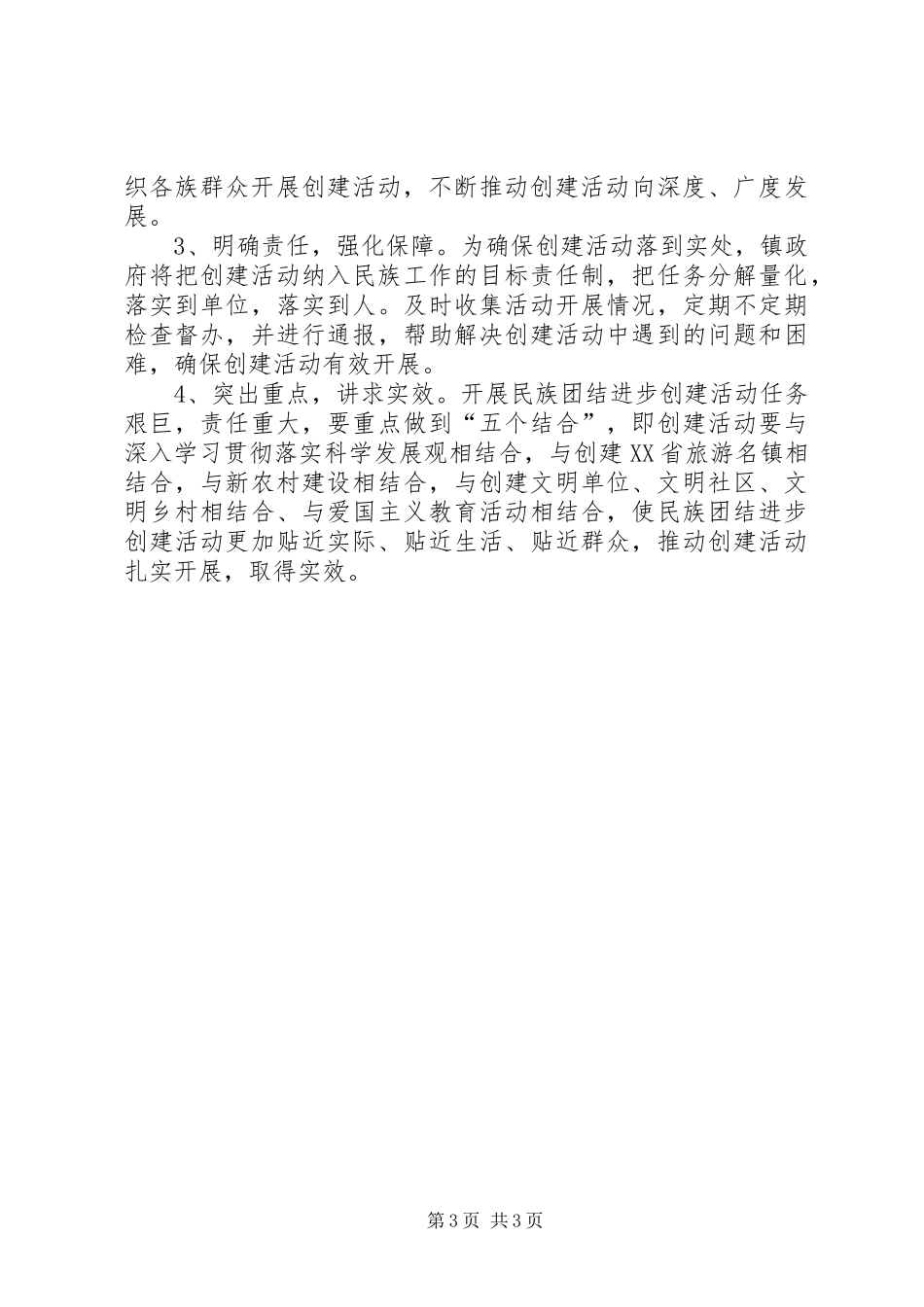 织各族群众开展创建活动，不断推动创建活动向深度、广度发展。

3、明确责任，强化保障。为确保创建活动落到实处，镇政府将把创建活动纳入民族工作的目标责任制，把任务分解量化，落实到单位，落实到人。及时收集活动开展情况，定期不定期检查督办，并进行通报，帮助解决创建活动中遇到的问题和困难，确保创建活动有效开展。

4、突出重点，讲求实效。开展民族团结进步创建活动任务艰巨，责任重大，要重点做到“五个结合”，即创建活动要与深入学习贯彻落实科学发展观相结合，与创建XX省旅游名镇相结合，与新农村建设相结合，与创建文明单位、文明社区、文明乡村相结合、与爱国主义教育活动相结合，使民族团结进步创建活动更加贴近实际、贴近生活、贴近群众，推动创建活动扎实开展，取得实效。

第3页 共3页